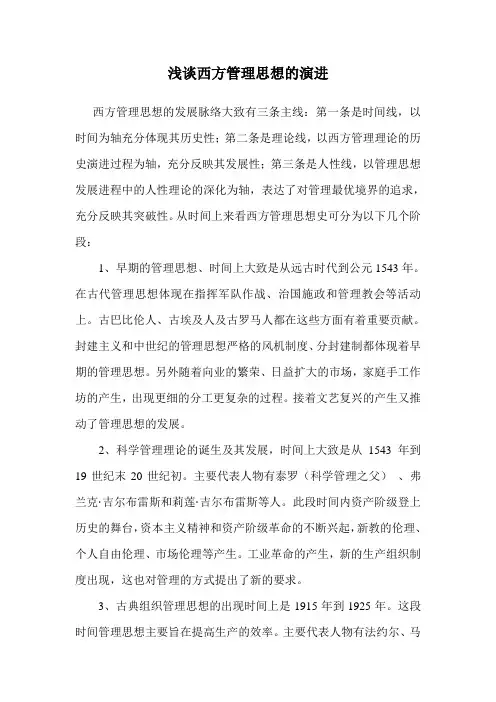 浅谈西方管理思想的演进

西方管理思想的发展脉络大致有三条主线：第一条是时间线，以时间为轴充分体现其历史性；第二条是理论线，以西方管理理论的历史演进过程为轴，充分反映其发展性；第三条是人性线，以管理思想发展进程中的人性理论的深化为轴，表达了对管理最优境界的追求，充分反映其突破性。从时间上来看西方管理思想史可分为以下几个阶段：

1、早期的管理思想、时间上大致是从远古时代到公元 1543 年。在古代管理思想体现在指挥军队作战、治国施政和管理教会等活动上。古巴比伦人、古埃及人及古罗马人都在这些方面有着重要贡献。封建主义和中世纪的管理思想严格的风机制度、分封建制都体现着早期的管理思想。另外随着向业的繁荣、日益扩大的市场，家庭手工作坊的产生，出现更细的分工更复杂的过程。接着文艺复兴的产生又推动了管理思想的发展。

2、科学管理理论的诞生及其发展，时间上大致是从 1543 年到 19 世纪末 20 世纪初。主要代表人物有泰罗（科学管理之父）、弗兰克·吉尔布雷斯和莉莲·吉尔布雷斯等人。此段时间内资产阶级登上历史的舞台，资本主义精神和资产阶级革命的不断兴起，新教的伦理、个人自由伦理、市场伦理等产生。工业革命的产生，新的生产组织制度出现，这也对管理的方式提出了新的要求。

3、古典组织管理思想的出现时间上是 1915 年到 1925 年。这段时间管理思想主要旨在提高生产的效率。主要代表人物有法约尔、马